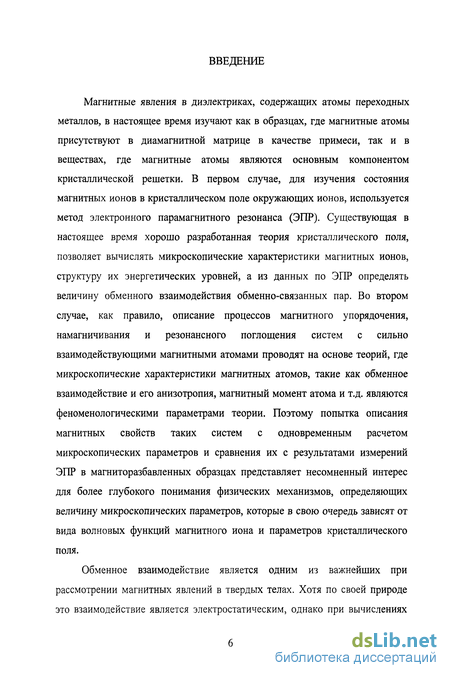 ВВЕДЕНИЕ

Магнитные явления в диэлектриках, содержащих атомы переходных металлов, в настоящее время изучают как в образцах, где магнитные атомы присутствуют в диамагнитной матрице в качестве примеси, так и в веществах, где магнитные атомы являются основным компонентом кристаллической решетки. В первом случае, для изучения состояния магнитных ионов в кристаллическом поле окружающих ионов, используется метод электронного парамагнитного резонанса (ЭПР). Существующая в настоящее время хорошо разработанная теория кристаллического поля, позволяет вычислять микроскопические характеристики магнитных ионов, структуру их энергетических уровней, а из данных по ЭПР определять величину обменного взаимодействия обменно-связанных пар. Во втором случае, как правило, описание процессов магнитного упорядочения, намагничивания и резонансного поглощения систем с сильно взаимодействующими магнитными атомами проводят на основе теорий, где микроскопические характеристики магнитных атомов, такие как обменное взаимодействие и его анизотропия, магнитный момент атома и т.д. являются феноменологическими параметрами теории. Поэтому попытка описания магнитных свойств таких систем с одновременным расчетом микроскопических параметров и сравнения их с результатами измерений ЭПР в магниторазбавленных образцах представляет несомненный интерес для более глубокого понимания физических механизмов, определяющих величину микроскопических параметров, которые в свою очередь зависят от вида волновых функций магнитного иона и параметров кристаллического поля.

Обменное взаимодействие является одним из важнейших при рассмотрении магнитных явлений в твердых телах. Хотя по своей природе это взаимодействие является электростатическим, однако при вычислениях

6

dsLib.net
библиотека диссертаций